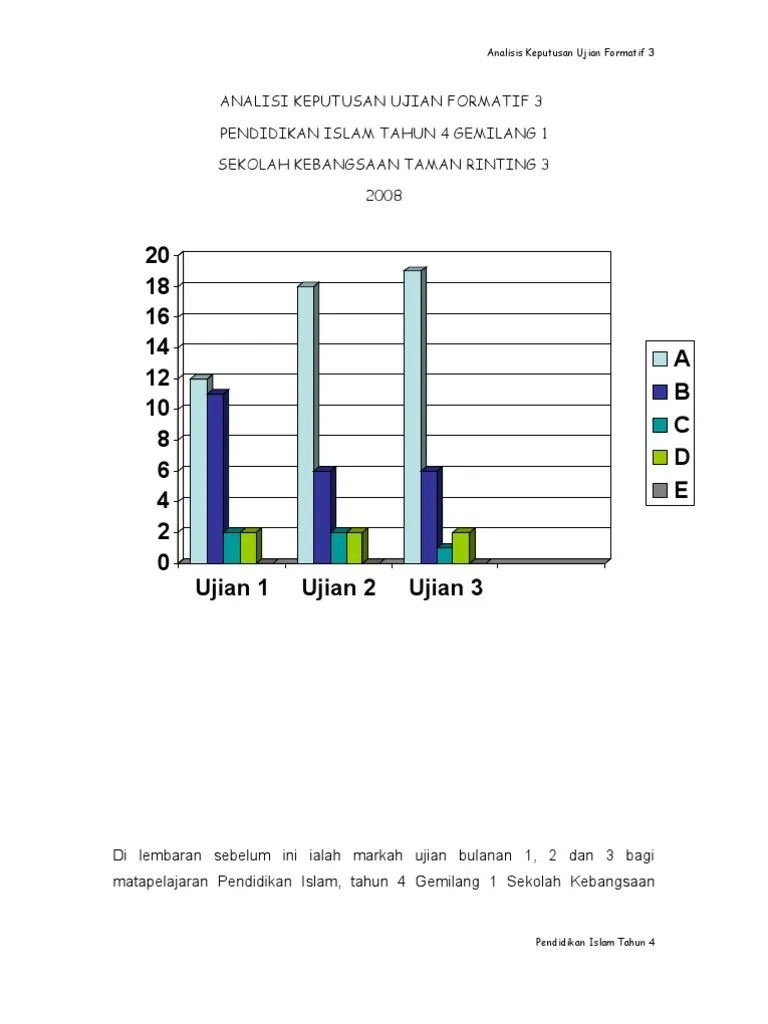 Analisis Keputusan Ujian Formatif 3

ANALISI KEPUTUSAN UJIAN FORMATIF 3

PENDIDIKAN ISLAM TAHUN 4 GEMILANG 1

SEKOLAH KEBANGSAAN TAMAN RINTING 3

2008

20
18
16
14
12
10
8
6
4
2
0

Ujian 1
Ujian 2
Ujian 3

A
B
C
D
E

Di lembaran sebelum ini ialah markah ujian bulanan 1, 2 dan 3 bagi matapelajaran Pendidikan Islam, tahun 4 Gemilang 1 Sekolah Kebangsaan

Pendidikan Islam Tahun 4